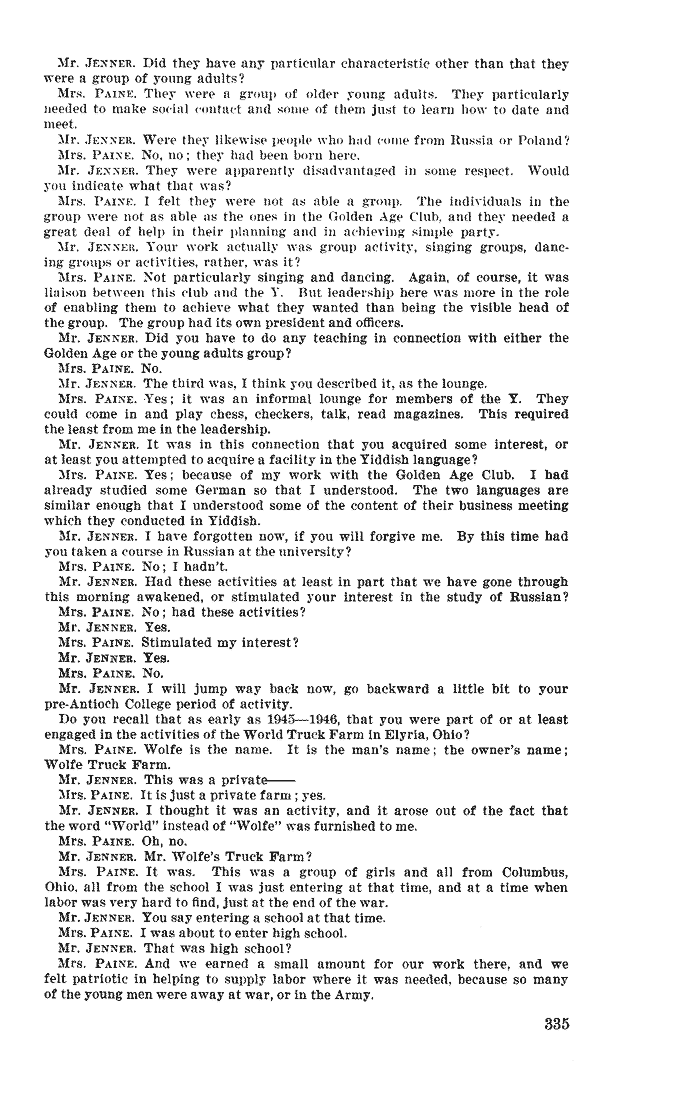 Mr. JENNER. Did they have any particular characteristic other than that they were a group of young adults?

Mrs. PAINE. They were a group of older young adults. They particularly needed to make social contact and some of them just to learn how to date and meet.

Mr. JENNER. Were they likewise people who had come from Russia or Poland?

Mrs. PAINE. No, no; they had been born here.

Mr. JENNER. They were apparently disadvantaged in some respect. Would you indicate what that was?

Mrs. PAINE. I felt they were not as able a group. The individuals in the group were not as able as the ones in the Golden Age Club, and they needed a great deal of help in their planning and in achieving simple party.

Mr. JENNER. Your work actually was group activity, singing groups, dancing groups or activities, rather, was it?

Mrs. PAINE. Not particularly singing and dancing. Again, of course, it was liaison between this club and the Y. But leadership here was more in the role of enabling them to achieve what they wanted than being the visible head of the group. The group had its own president and officers.

Mr. JENNER. Did you have to do any teaching in connection with either the Golden Age or the young adults group?

Mrs. PAINE. No.

Mr. JENNER. The third was, I think you described it, as the lounge.

Mrs. PAINE. Yes; it was an informal lounge for members of the Y. They could come in and play chess, checkers, talk, read magazines. This required the least from me in the leadership.

Mr. JENNER. It was in this connection that you acquired some interest, or at least you attempted to acquire a facility in the Yiddish language?

Mrs. PAINE. Yes; because of my work with the Golden Age Club. I had already studied some German so that I understood. The two languages are similar enough that I understood some of the content of their business meeting which they conducted in Yiddish.

Mr. JENNER. I have forgotten now, if you will forgive me. By this time had you taken a course in Russian at the university?

Mrs. PAINE. No; I hadn't.

Mr. JENNER. Had these activities at least in part that we have gone through this morning awakened, or stimulated your interest in the study of Russian?

Mrs. PAINE. No; had these activities?

Mr. JENNER. Yes.

Mrs. PAINE. Stimulated my interest?

Mr. JENNER. Yes.

Mrs. PAINE. No.

Mr. JENNER. I will jump way back now, go backward a little bit to your pre-Antioch College period of activity.

Do you recall that as early as 1945—1946, that you were part of or at least engaged in the activities of the World Truck Farm in Elyria, Ohio?

Mrs. PAINE. Wolfe is the name. It is the man's name; the owner's name; Wolfe Truck Farm.

Mr. JENNER. This was a private——

Mrs. PAINE. It is just a private farm; yes.

Mr. JENNER. I thought it was an activity, and it arose out of the fact that the word "World" instead of "Wolfe" was furnished to me.

Mrs. PAINE. Oh, no.

Mr. JENNER. Mr. Wolfe's Truck Farm?

Mrs. PAINE. It was. This was a group of girls and all from Columbus, Ohio, all from the school I was just entering at that time, and at a time when labor was very hard to find, just at the end of the war.

Mr. JENNER. You say entering a school at that time.

Mrs. PAINE. I was about to enter high school.

Mr. JENNER. That was high school?

Mrs. PAINE. And we earned a small amount for our work there, and we felt patriotic in helping to supply labor where it was needed, because so many of the young men were away at war, or in the Army.

335